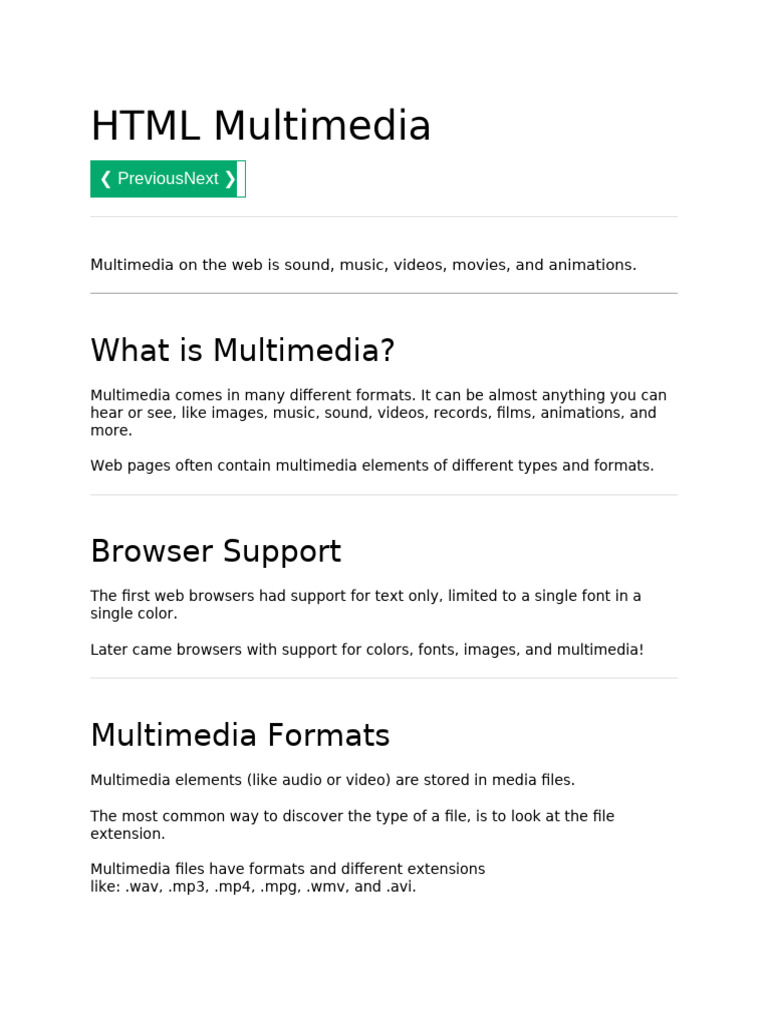 HTML Multimedia

❮ PreviousNext ❯

Multimedia on the web is sound, music, videos, movies, and animations.

What is Multimedia?

Multimedia comes in many different formats. It can be almost anything you can hear or see, like images, music, sound, videos, records, films, animations, and more.

Web pages often contain multimedia elements of different types and formats.

Browser Support

The first web browsers had support for text only, limited to a single font in a single color.

Later came browsers with support for colors, fonts, images, and multimedia!

Multimedia Formats

Multimedia elements (like audio or video) are stored in media files.

The most common way to discover the type of a file, is to look at the file extension.

Multimedia files have formats and different extensions like: .wav, .mp3, .mp4, .mpg, .wmv, and .avi.